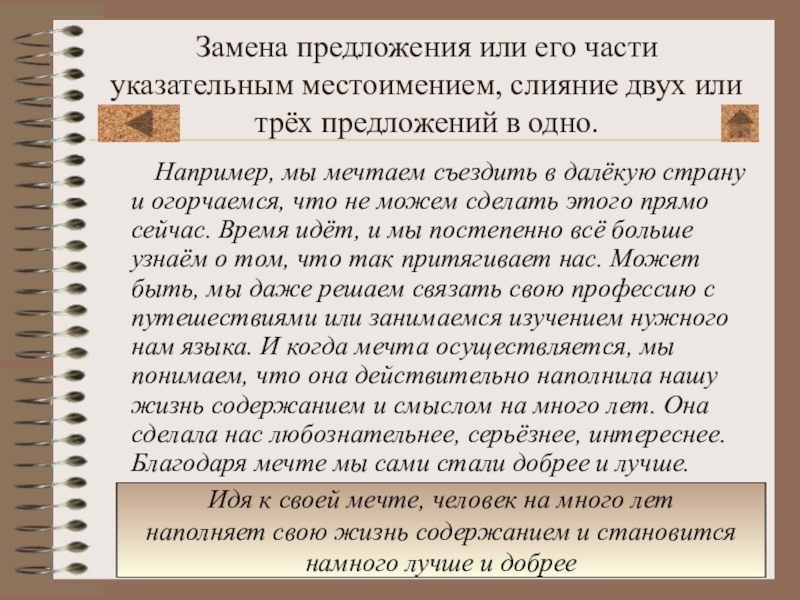 Замена предложения или его части указательным местоимением, слияние двух или трёх предложений в одно.

Например, мы мечтаем съездить в далёкую страну и огорчаемся, что не можем сделать этого прямо сейчас. Время идёт, и мы постепенно всё больше узнаём о том, что так притягивает нас. Может быть, мы даже решаем связать свою профессию с путешествиями или занимаемся изучением нужного нам языка. И когда мечта осуществляется, мы понимаем, что она действительно наполнила нашу жизнь содержанием и смыслом на много лет. Она сделала нас любознательнее, серьёзнее, интереснее. Благодаря мечте мы сами стали добрее и лучше.

Идя к своей мечте, человек на много лет наполняет свою жизнь содержанием и становится намного лучше и добрее